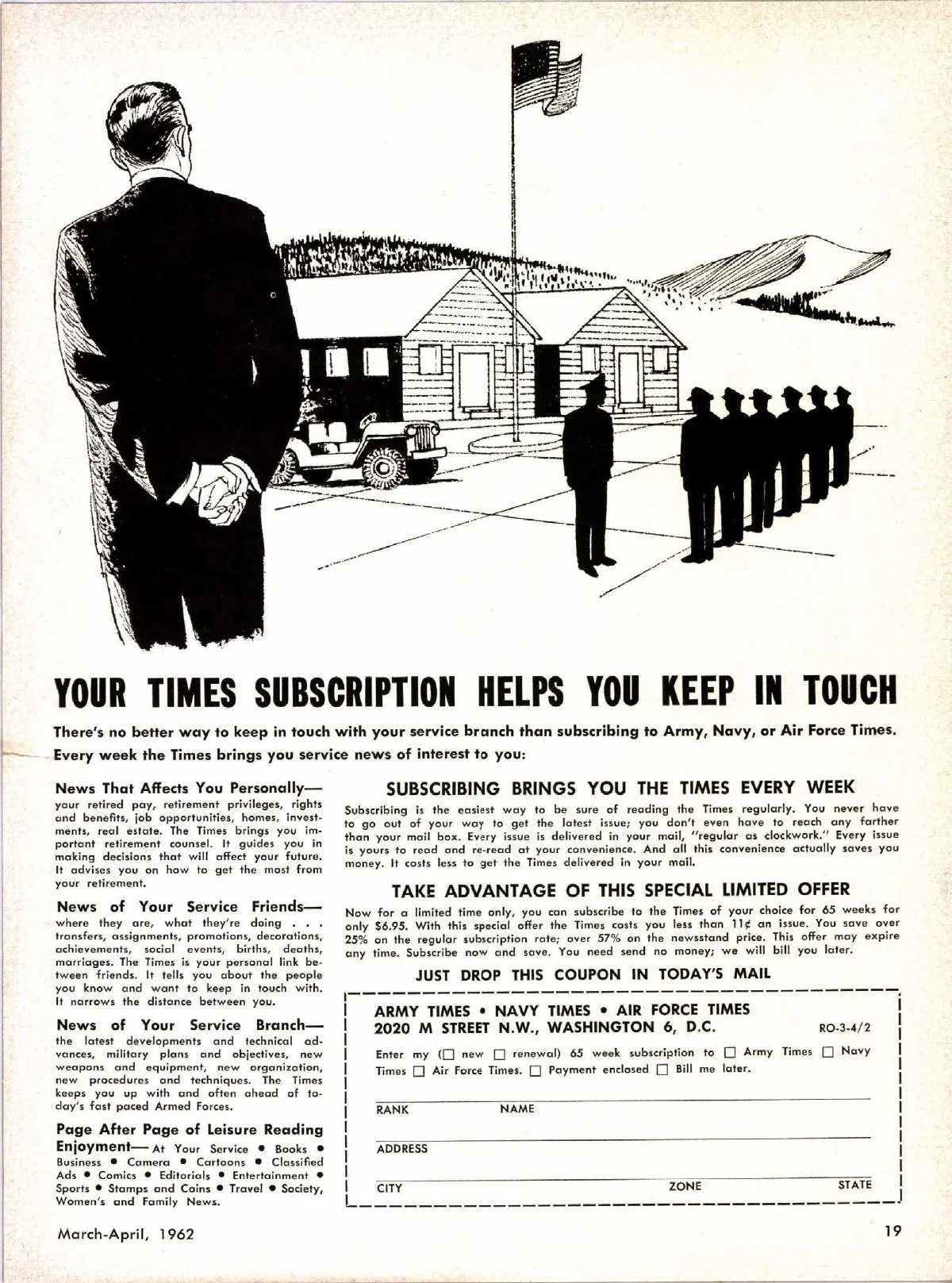 YOUR TIMES SUBSCRIPTION HELPS YOU KEEP IN TOUCH

There's no better way to keep in touch with your service branch than subscribing to Army, Navy, or Air Force Times. Every week the Times brings you service news of interest to you:

News That Affects You Personally— your retired pay, retirement privileges, rights and benefits, job opportunities, homes, investments, real estate. The Times brings you important retirement counsel. It guides you in making decisions that will affect your future. It advises you on how to get the most from your retirement.

News of Your Service Friends— where they are, what they're doing . . . transfers, assignments, promotions, decorations, achievements, social events, births, deaths, marriages. The Times is your personal link between friends. It tells you about the people you know and want to keep in touch with. It narrows the distance between you.

News of Your Service Branch— the latest developments and technical advances, military plans and objectives, new weapons and equipment, new organization, new procedures and techniques. The Times keeps you up with and often ahead of today's fast paced Armed Forces.

Page After Page of Leisure Reading Enjoyment— At Your Service • Books • Business • Camera • Cartoons • Classified Ads • Comics • Editorials • Entertainment • Sports • Stamps and Coins • Travel • Society, Women's and Family News.

SUBSCRIBING BRINGS YOU THE TIMES EVERY WEEK

Subscribing is the easiest way to be sure of reading the Times regularly. You never have to go out of your way to get the latest issue; you don't even have to reach any farther than your mail box. Every issue is delivered in your mail, "regular as clockwork." Every issue is yours to read and re-read at your convenience. And all this convenience actually saves you money. It costs less to get the Times delivered in your mail.

TAKE ADVANTAGE OF THIS SPECIAL LIMITED OFFER

Now for a limited time only, you can subscribe to the Times of your choice for 65 weeks for only $6.95. With this special offer the Times costs you less than 11¢ an issue. You save over 25% on the regular subscription rate; over 57% on the newsstand price. This offer may expire any time. Subscribe now and save. You need send no money; we will bill you later.

JUST DROP THIS COUPON IN TODAY'S MAIL

ARMY TIMES • NAVY TIMES • AIR FORCE TIMES
2020 M STREET N.W., WASHINGTON 6, D.C.
RO-3-4/2

Enter my (☐ new ☐ renewal) 65 week subscription to ☐ Army Times ☐ Navy Times ☐ Air Force Times. ☐ Payment enclosed ☐ Bill me later.

RANK NAME

ADDRESS

CITY ZONE STATE

March-April, 1962

19